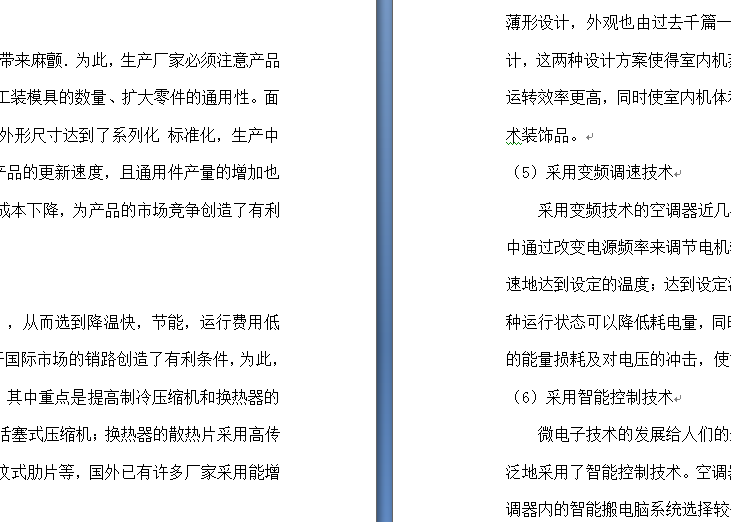 带来麻颤. 为此，生产厂家必须注意产品

工装模具的数量、扩大零件的通用性。面

外形尺寸达到了系列化 标准化，生产中

产品的更新速度，且通用件产量的增加也

成本下降，为产品的市场竞争创造了有利

，从而选到降温快，节能，运行费用低

于国际市场的销路创造了有利条件，为此，

其中重点是提高制冷压缩机和换热器的

活塞式压缩机；换热器的散热片采用高传

纹式肋片等，国外已有许多厂家采用能增

薄形设计，外观也由过去千篇一

计，这两种设计方案使得室内机

运转效率更高，同时使室内机体

术装饰品。

（5）采用变频调速技术

采用变频技术的空调器近几

中通过改变电源频率来调节电机

速地达到设定的温度；达到设定

种运行状态可以降低耗电量，同

的能量损耗及对电压的冲击，使

（6）采用智能控制技术

微电子技术的发展给人们的

泛地采用了智能控制技术。空调

调器内的智能搬电脑系统选择较